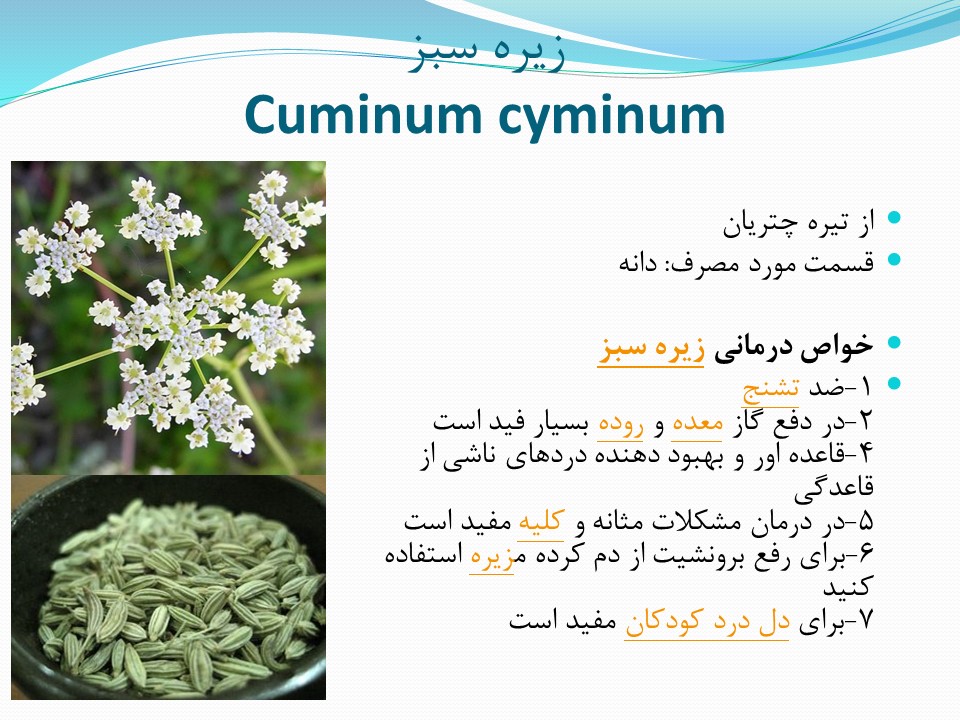 زیره سبز
Cuminum cyminum

از تیره چتریان
قسمت مورد مصرف: دانه

خواص درمانی زیره سبز
۱-ضد تشنج
۲-در دفع گاز معده و روده بسیار فید است
۴-قاعده اور و بهبود دهنده دردهای ناشی از قاعدگی
۵-در درمان مشکلات مثانه و کلیه مفید است
۶-برای رفع برونشیت از دم کرده مزیره استفاده کنید
۷-برای دل درد کودکان مفید است